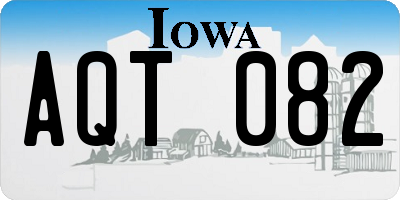 IOWA

AQT 082